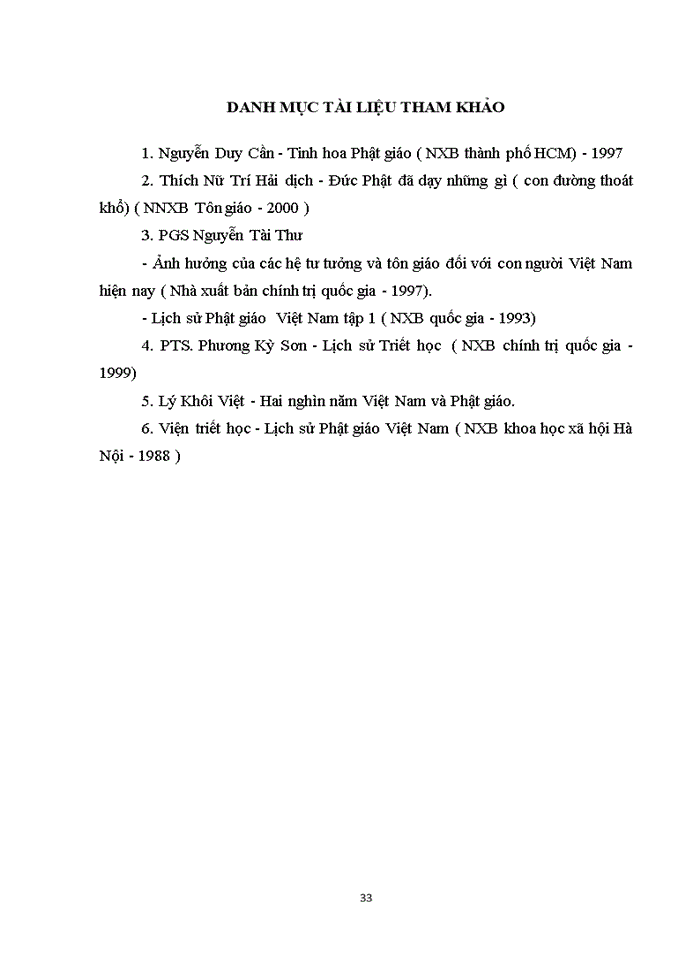 DANH MỤC TÀI LIỆU THAM KHẢO

1. Nguyễn Duy Cần - Tinh hoa Phật giáo ( NXB thành phố HCM) - 1997

2. Thích Nữ Trí Hải dịch - Đức Phật đã dạy những gì ( con đường thoát khổ) ( NNXB Tôn giáo - 2000 )

3. PGS Nguyễn Tài Thư

- Ảnh hưởng của các hệ tư tưởng và tôn giáo đối với con người Việt Nam hiện nay ( Nhà xuất bản chính trị quốc gia - 1997).

- Lịch sử Phật giáo Việt Nam tập 1 ( NXB quốc gia - 1993)

4. PTS. Phương Kỳ Sơn - Lịch sử Triết học ( NXB chính trị quốc gia - 1999)

5. Lý Khôi Việt - Hai nghìn năm Việt Nam và Phật giáo.

6. Viện triết học - Lịch sử Phật giáo Việt Nam ( NXB khoa học xã hội Hà Nội - 1988 )

33